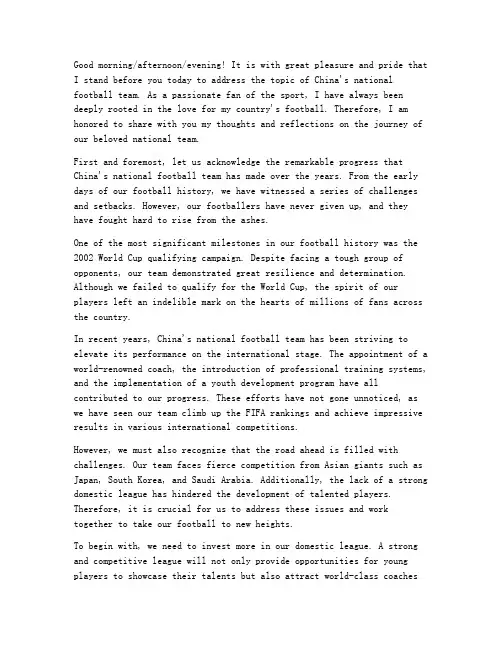 Good morning/afternoon/evening! It is with great pleasure and pride that I stand before you today to address the topic of China's national football team. As a passionate fan of the sport, I have always been deeply rooted in the love for my country's football. Therefore, I am honored to share with you my thoughts and reflections on the journey of our beloved national team.

First and foremost, let us acknowledge the remarkable progress that China's national football team has made over the years. From the early days of our football history, we have witnessed a series of challenges and setbacks. However, our footballers have never given up, and they have fought hard to rise from the ashes.

One of the most significant milestones in our football history was the 2002 World Cup qualifying campaign. Despite facing a tough group of opponents, our team demonstrated great resilience and determination. Although we failed to qualify for the World Cup, the spirit of our players left an indelible mark on the hearts of millions of fans across the country.

In recent years, China's national football team has been striving to elevate its performance on the international stage. The appointment of a world-renowned coach, the introduction of professional training systems, and the implementation of a youth development program have all contributed to our progress. These efforts have not gone unnoticed, as we have seen our team climb up the FIFA rankings and achieve impressive results in various international competitions.

However, we must also recognize that the road ahead is filled with challenges. Our team faces fierce competition from Asian giants such as Japan, South Korea, and Saudi Arabia. Additionally, the lack of a strong domestic league has hindered the development of talented players. Therefore, it is crucial for us to address these issues and work together to take our football to new heights.

To begin with, we need to invest more in our domestic league. A strong and competitive league will not only provide opportunities for young players to showcase their talents but also attract world-class coaches